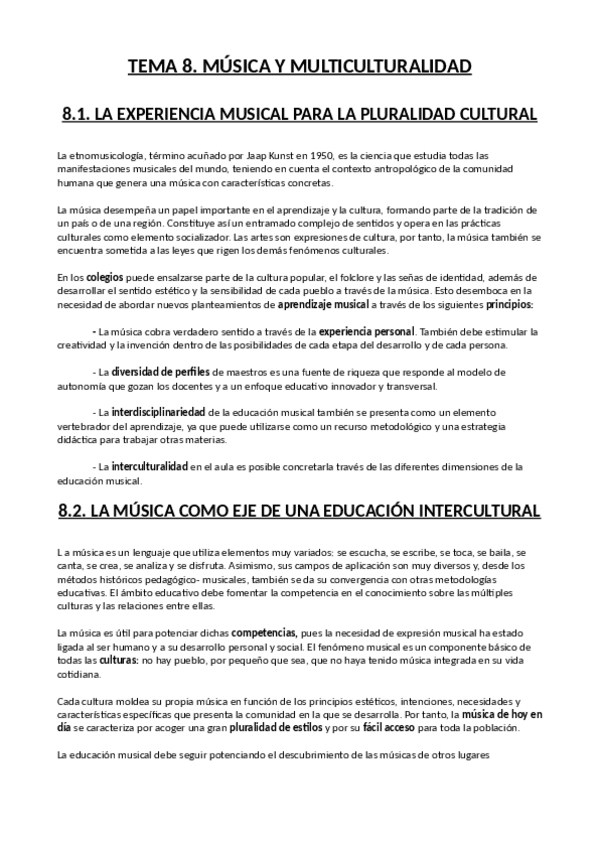 TEMA 8. MÚSICA Y MULTICULTURALIDAD

8.1. LA EXPERIENCIA MUSICAL PARA LA PLURALIDAD CULTURAL

La etnomusicología, término acuñado por Jaap Kunst en 1950, es la ciencia que estudia todas las manifestaciones musicales del mundo, teniendo en cuenta el contexto antropológico de la comunidad humana que genera una música con características concretas.

La música desempeña un papel importante en el aprendizaje y la cultura, formando parte de la tradición de un país o de una región. Constituye así un entramado complejo de sentidos y opera en las prácticas culturales como elemento socializador. Las artes son expresiones de cultura, por tanto, la música también se encuentra sometida a las leyes que rigen los demás fenómenos culturales.

En los colegios puede ensalzarse parte de la cultura popular, el folclore y las señas de identidad, además de desarrollar el sentido estético y la sensibilidad de cada pueblo a través de la música. Esto desemboca en la necesidad de abordar nuevos planteamientos de aprendizaje musical a través de los siguientes principios:

- La música cobra verdadero sentido a través de la experiencia personal. También debe estimular la creatividad y la invención dentro de las posibilidades de cada etapa del desarrollo y de cada persona.

- La diversidad de perfiles de maestros es una fuente de riqueza que responde al modelo de autonomía que gozan los docentes y a un enfoque educativo innovador y transversal.

- La interdisciplinariedad de la educación musical también se presenta como un elemento vertebrador del aprendizaje, ya que puede utilizarse como un recurso metodológico y una estrategia didáctica para trabajar otras materias.

- La interculturalidad en el aula es posible concretarla través de las diferentes dimensiones de la educación musical.

8.2. LA MÚSICA COMO EJE DE UNA EDUCACIÓN INTERCULTURAL

L a música es un lenguaje que utiliza elementos muy variados: se escucha, se escribe, se toca, se baila, se canta, se crea, se analiza y se disfruta. Asimismo, sus campos de aplicación son muy diversos y, desde los métodos históricos pedagógico- musicales, también se da su convergencia con otras metodologías educativas. El ámbito educativo debe fomentar la competencia en el conocimiento sobre las múltiples culturas y las relaciones entre ellas.

La música es útil para potenciar dichas competencias, pues la necesidad de expresión musical ha estado ligada al ser humano y a su desarrollo personal y social. El fenómeno musical es un componente básico de todas las culturas: no hay pueblo, por pequeño que sea, que no haya tenido música integrada en su vida cotidiana.

Cada cultura moldea su propia música en función de los principios estéticos, intenciones, necesidades y características específicas que presenta la comunidad en la que se desarrolla. Por tanto, la música de hoy en día se caracteriza por acoger una gran pluralidad de estilos y por su fácil acceso para toda la población.

La educación musical debe seguir potenciando el descubrimiento de las músicas de otros lugares